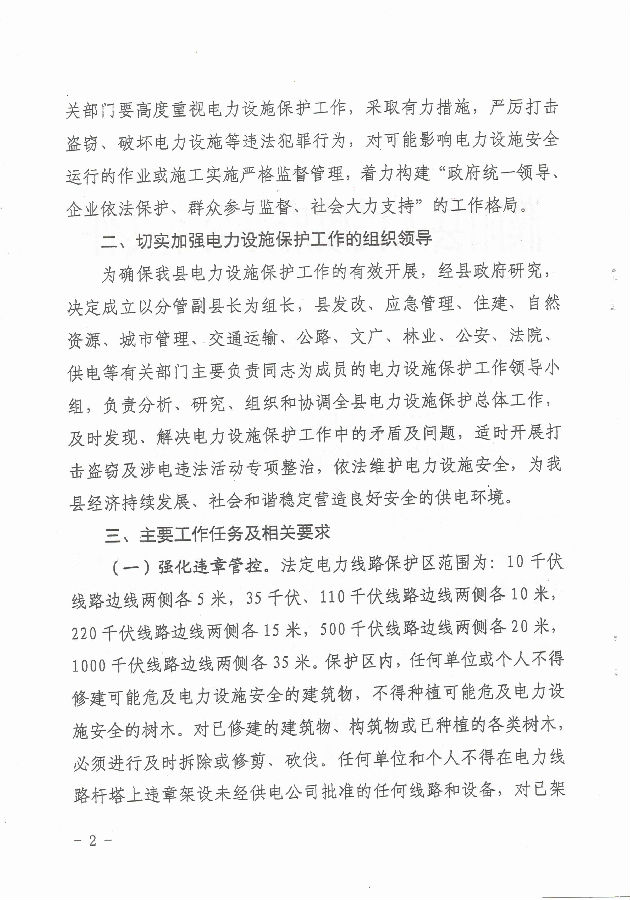 关部门要高度重视电力设施保护工作，采取有力措施，严厉打击盗窃、破坏电力设施等违法犯罪行为，对可能影响电力设施安全运行的作业或施工实施严格监督管理，着力构建“政府统一领导、企业依法保护、群众参与监督、社会大力支持”的工作格局。

二、切实加强电力设施保护工作的组织领导

为确保我县电力设施保护工作的有效开展，经县政府研究，决定成立以分管副县长为组长，县发改、应急管理、住建、自然资源、城市管理、交通运输、公路、文广、林业、公安、法院、供电等有关部门主要负责同志为成员的电力设施保护工作领导小组，负责分析、研究、组织和协调全县电力设施保护总体工作，及时发现、解决电力设施保护工作中的矛盾及问题，适时开展打击盗窃及涉电违法活动专项整治，依法维护电力设施安全，为我县经济持续发展、社会和谐稳定营造良好安全的供电环境。

三、主要工作任务及相关要求

（一）强化违章管控。法定电力线路保护区范围为：10千伏线路边线两侧各5米，35千伏、110千伏线路边线两侧各10米，220千伏线路边线两侧各15米，500千伏线路边线两侧各20米，1000千伏线路边线两侧各35米。保护区内，任何单位或个人不得修建可能危及电力设施安全的建筑物，不得种植可能危及电力设施安全的树木。对已修建的建筑物、构筑物或已种植的各类树木，必须进行及时拆除或修剪、砍伐。任何单位和个人不得在电力线路杆塔上违章架设未经供电公司批准的任何线路和设备，对已架

－2－